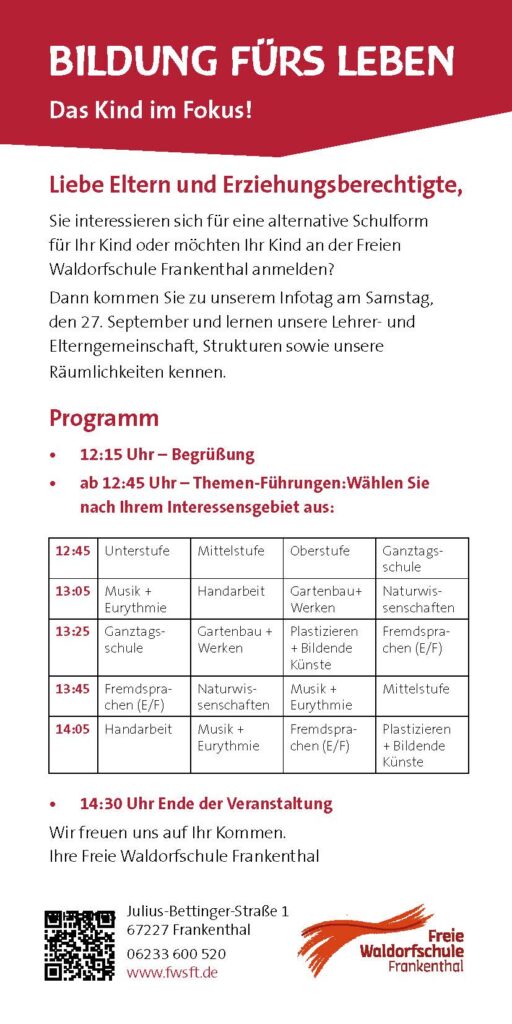 BILDUNG FÜRS LEBEN

Das Kind im Fokus!

Liebe Eltern und Erziehungsberechtigte,

Sie interessieren sich für eine alternative Schulform für Ihr Kind oder möchten Ihr Kind an der Freien Waldorfschule Frankenthal anmelden?

Dann kommen Sie zu unserem Infotag am Samstag, den 27. September und lernen unsere Lehrer- und Elterngemeinschaft, Strukturen sowie unsere Räumlichkeiten kennen.

Programm

• 12:15 Uhr – Begrüßung
• ab 12:45 Uhr – Themen-Führungen:Wählen Sie nach Ihrem Interessensgebiet aus:

| 12:45 | Unterstufe | Mittelstufe | Oberstufe | Ganztagsschule |
|---|---|---|---|---|
| 13:05 | Musik + Eurythmie | Handarbeit | Gartenbau+ Werken | Naturwissenschaften |
| 13:25 | Ganztagsschule | Gartenbau + Werken | Plastizieren + Bildende Künste | Fremdsprachen (E/F) |
| 13:45 | Fremdsprachen (E/F) | Naturwissenschaften | Musik + Eurythmie | Mittelstufe |
| 14:05 | Handarbeit | Musik + Eurythmie | Fremdsprachen (E/F) | Plastizieren + Bildende Künste |

• 14:30 Uhr Ende der Veranstaltung

Wir freuen uns auf Ihr Kommen.
Ihre Freie Waldorfschule Frankenthal

Julius-Bettinger-Straße 1
67227 Frankenthal
06233 600 520
www.fwsft.de

Freie Waldorfschule Frankenthal